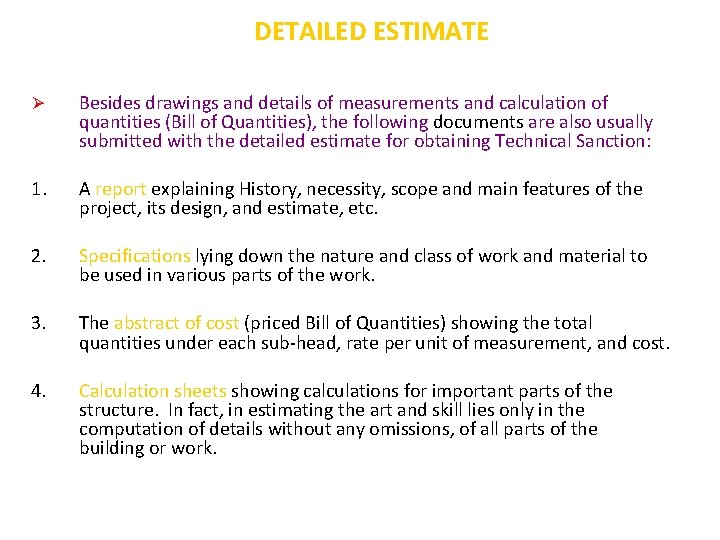 DETAILED ESTIMATE

➢ Besides drawings and details of measurements and calculation of quantities (Bill of Quantities), the following documents are also usually submitted with the detailed estimate for obtaining Technical Sanction:

1. A report explaining History, necessity, scope and main features of the project, its design, and estimate, etc.

2. Specifications lying down the nature and class of work and material to be used in various parts of the work.

3. The abstract of cost (priced Bill of Quantities) showing the total quantities under each sub-head, rate per unit of measurement, and cost.

4. Calculation sheets showing calculations for important parts of the structure. In fact, in estimating the art and skill lies only in the computation of details without any omissions, of all parts of the building or work.